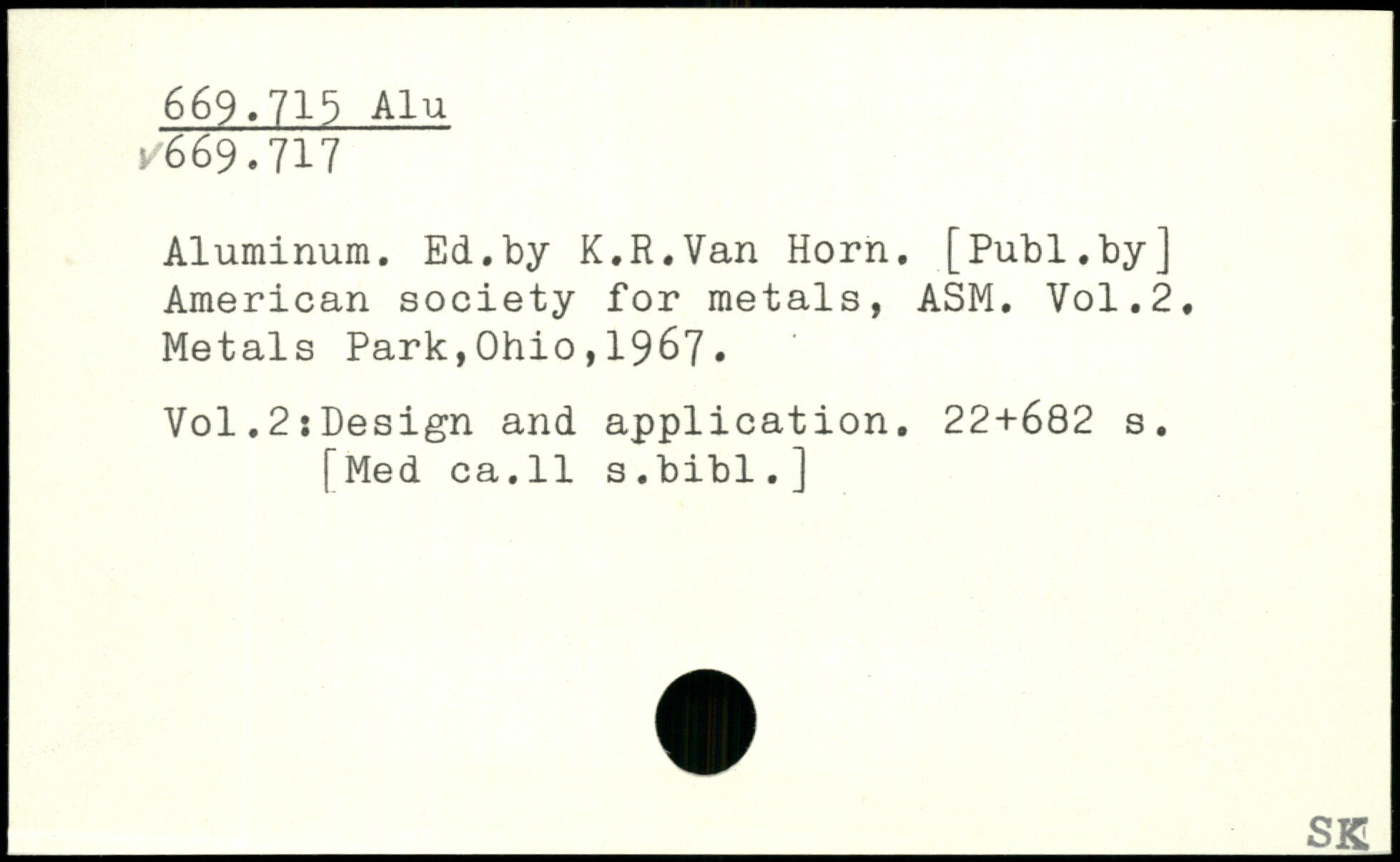 669.715 Alu
✓669.717

Aluminum. Ed.by K.R.Van Horn. [Publ.by] American society for metals, ASM. Vol.2. Metals Park,Ohio,1967.

Vol.2:Design and application. 22+682 s.
[Med ca.11 s.bibl.]

SK